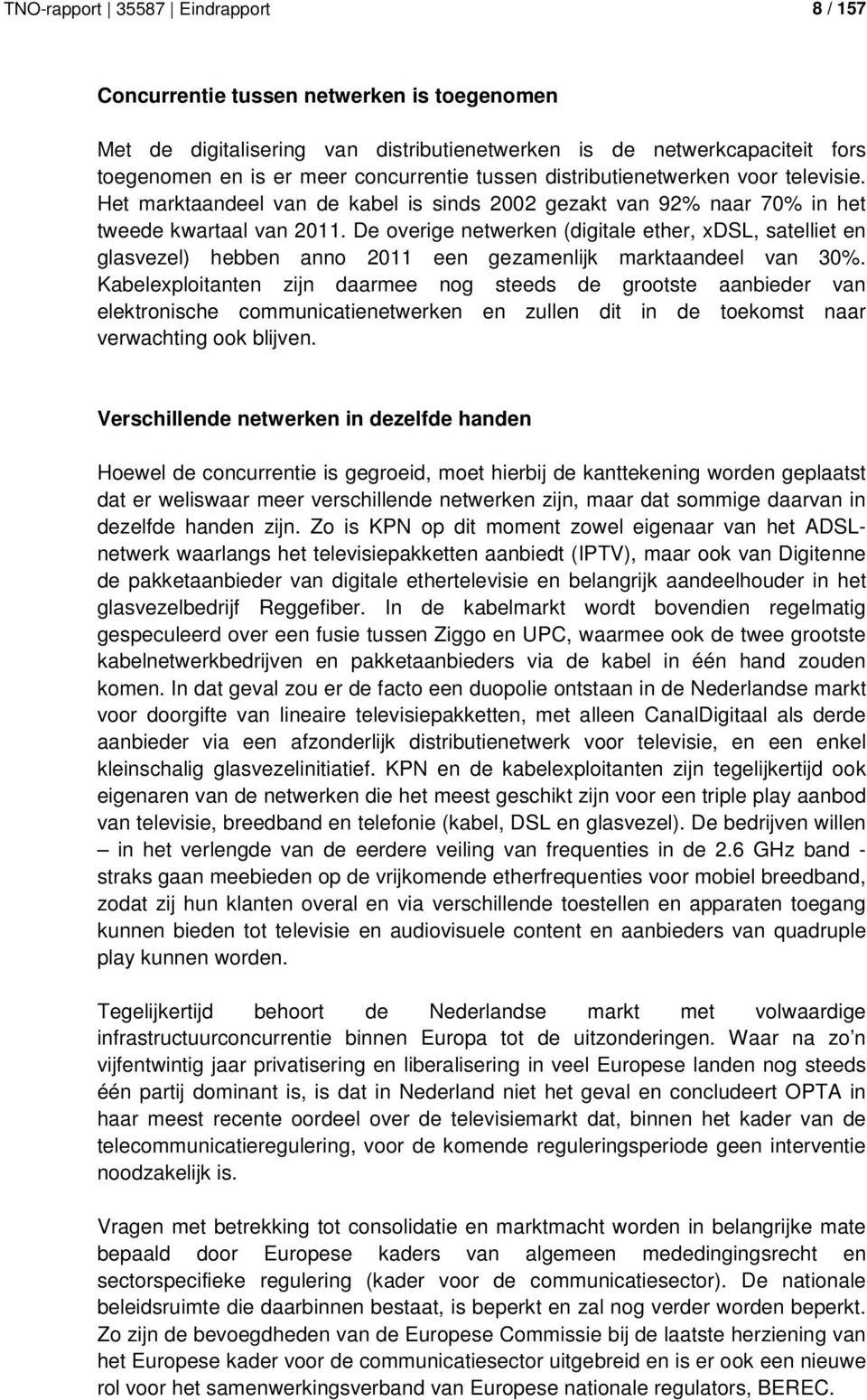 TNO-rapport | 35587 | Eindrapport 8 / 157

Concurrentie tussen netwerken is toegenomen

Met de digitalisering van distributienetwerken is de netwerkcapaciteit fors toegenomen en is er meer concurrentie tussen distributienetwerken voor televisie. Het marktaandeel van de kabel is sinds 2002 gezakt van 92% naar 70% in het tweede kwartaal van 2011. De overige netwerken (digitale ether, xDSL, satelliet en glasvezel) hebben anno 2011 een gezamenlijk marktaandeel van 30%. Kabelexploitanten zijn daarmee nog steeds de grootste aanbieder van elektronische communicatienetwerken en zullen dit in de toekomst naar verwachting ook blijven.

Verschillende netwerken in dezelfde handen

Hoewel de concurrentie is gegroeid, moet hierbij de kanttekening worden geplaatst dat er weliswaar meer verschillende netwerken zijn, maar dat sommige daarvan in dezelfde handen zijn. Zo is KPN op dit moment zowel eigenaar van het ADSL-netwerk waarlangs het televisiepakketten aanbiedt (IPTV), maar ook van Digitenne de pakketaanbieder van digitale ethertelevisie en belangrijk aandeelhouder in het glasvezelbedrijf Reggefiber. In de kabelmarkt wordt bovendien regelmatig gespeculeerd over een fusie tussen Ziggo en UPC, waarmee ook de twee grootste kabelnetwerkbedrijven en pakketaanbieders via de kabel in één hand zouden komen. In dat geval zou er de facto een duopolie ontstaan in de Nederlandse markt voor doorgifte van lineaire televisiepakketten, met alleen CanalDigitaal als derde aanbieder via een afzonderlijk distributienetwerk voor televisie, en een enkel kleinschalig glasvezelinitiatief. KPN en de kabelexploitanten zijn tegelijkertijd ook eigenaren van de netwerken die het meest geschikt zijn voor een triple play aanbod van televisie, breedband en telefonie (kabel, DSL en glasvezel). De bedrijven willen – in het verlengde van de eerdere veiling van frequenties in de 2.6 GHz band - straks gaan meebieden op de vrijkomende etherfrequenties voor mobiel breedband, zodat zij hun klanten overal en via verschillende toestellen en apparaten toegang kunnen bieden tot televisie en audiovisuele content en aanbieders van quadruple play kunnen worden.

Tegelijkertijd behoort de Nederlandse markt met volwaardige infrastructuurconcurrentie binnen Europa tot de uitzonderingen. Waar na zo’n vijfentwintig jaar privatisering en liberalisering in veel Europese landen nog steeds één partij dominant is, is dat in Nederland niet het geval en concludeert OPTA in haar meest recente oordeel over de televisiemarkt dat, binnen het kader van de telecommunicatieregulering, voor de komende reguleringsperiode geen interventie noodzakelijk is.

Vragen met betrekking tot consolidatie en marktmacht worden in belangrijke mate bepaald door Europese kaders van algemeen mededingingsrecht en sectorspecifieke regulering (kader voor de communicatiesector). De nationale beleidsruimte die daarbinnen bestaat, is beperkt en zal nog verder worden beperkt. Zo zijn de bevoegdheden van de Europese Commissie bij de laatste herziening van het Europese kader voor de communicatiesector uitgebreid en is er ook een nieuwe rol voor het samenwerkingsverband van Europese nationale regulators, BEREC.